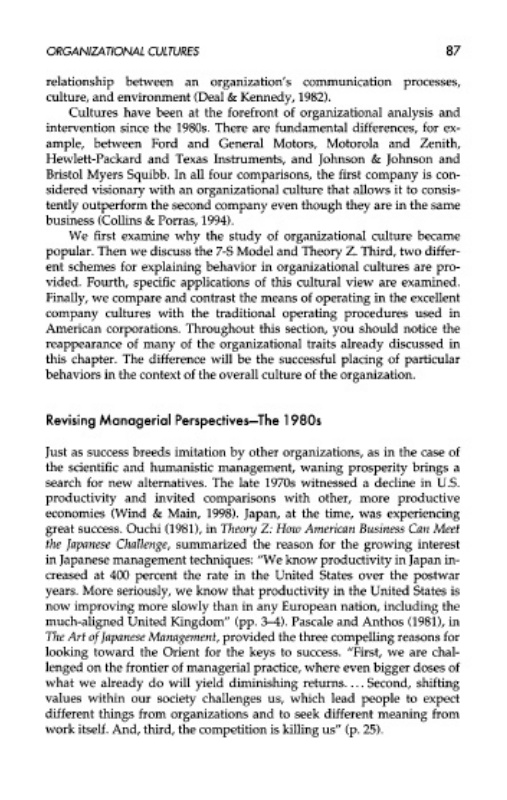 ORGANIZATIONAL CULTURES

87

relationship between an organization's communication processes, culture, and environment (Deal & Kennedy, 1982).

Cultures have been at the forefront of organizational analysis and intervention since the 1980s. There are fundamental differences, for example, between Ford and General Motors, Motorola and Zenith, Hewlett-Packard and Texas Instruments, and Johnson & Johnson and Bristol Myers Squibb. In all four comparisons, the first company is considered visionary with an organizational culture that allows it to consistently outperform the second company even though they are in the same business (Collins & Porras, 1994).

We first examine why the study of organizational culture became popular. Then we discuss the 7-S Model and Theory Z. Third, two different schemes for explaining behavior in organizational cultures are provided. Fourth, specific applications of this cultural view are examined. Finally, we compare and contrast the means of operating in the excellent company cultures with the traditional operating procedures used in American corporations. Throughout this section, you should notice the reappearance of many of the organizational traits already discussed in this chapter. The difference will be the successful placing of particular behaviors in the context of the overall culture of the organization.

Revising Managerial Perspectives—The 1980s

Just as success breeds imitation by other organizations, as in the case of the scientific and humanistic management, waning prosperity brings a search for new alternatives. The late 1970s witnessed a decline in U.S. productivity and invited comparisons with other, more productive economies (Wind & Main, 1998). Japan, at the time, was experiencing great success. Ouchi (1981), in Theory Z: How American Business Can Meet the Japanese Challenge, summarized the reason for the growing interest in Japanese management techniques: "We know productivity in Japan increased at 400 percent the rate in the United States over the postwar years. More seriously, we know that productivity in the United States is now improving more slowly than in any European nation, including the much-aligned United Kingdom" (pp. 3–4). Pascale and Anthos (1981), in The Art of Japanese Management, provided the three compelling reasons for looking toward the Orient for the keys to success. "First, we are challenged on the frontier of managerial practice, where even bigger doses of what we already do will yield diminishing returns. . . . Second, shifting values within our society challenges us, which lead people to expect different things from organizations and to seek different meaning from work itself. And, third, the competition is killing us" (p. 25).